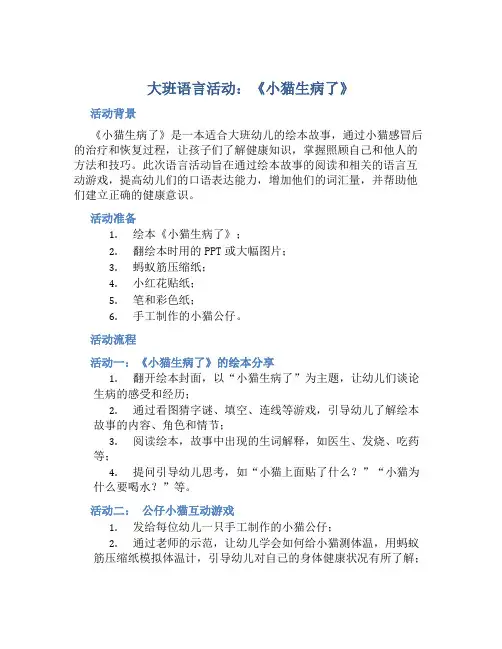 大班语言活动：《小猫生病了》

活动背景

《小猫生病了》是一本适合大班幼儿的绘本故事，通过小猫感冒后的治疗和恢复过程，让孩子们了解健康知识，掌握照顾自己和他人的方法和技巧。此次语言活动旨在通过绘本故事的阅读和相关的语言互动游戏，提高幼儿们的口语表达能力，增加他们的词汇量，并帮助他们建立正确的健康意识。

活动准备

1. 绘本《小猫生病了》；
2. 翻绘本时用的 PPT 或大幅图片；
3. 蚂蚁筋压缩纸；
4. 小红花贴纸；
5. 笔和彩色纸；
6. 手工制作的小猫公仔。

活动流程

活动一：《小猫生病了》的绘本分享

1. 翻开绘本封面，以“小猫生病了”为主题，让幼儿们谈论生病的感受和经历；
2. 通过看图猜字谜、填空、连线等游戏，引导幼儿了解绘本故事的内容、角色和情节；
3. 阅读绘本，故事中出现的生词解释，如医生、发烧、吃药等；
4. 提问引导幼儿思考，如“小猫上面贴了什么？”“小猫为什么要喝水？”等。

活动二： 公仔小猫互动游戏

1. 发给每位幼儿一只手工制作的小猫公仔；
2. 通过老师的示范，让幼儿学会如何给小猫测体温，用蚂蚁筋压缩纸模拟体温计，引导幼儿对自己的身体健康状况有所了解；